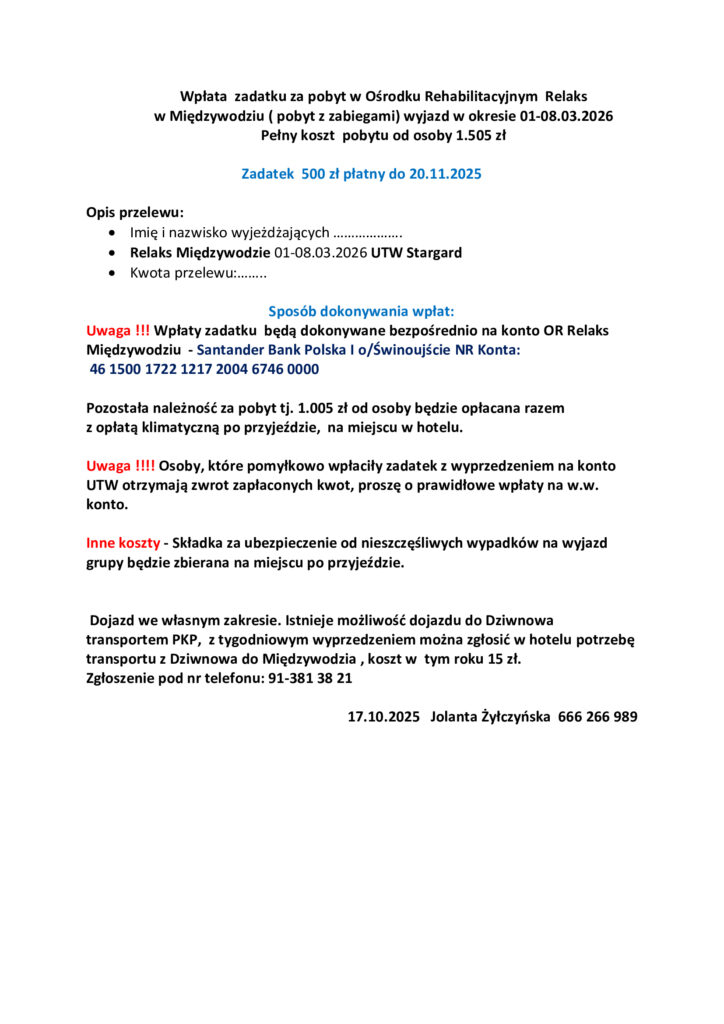 Wpłata zadatku za pobyt w Ośrodku Rehabilitacyjnym Relaks w Międzywodziu ( pobyt z zabiegami) wyjazd w okresie 01-08.03.2026 Pełny koszt pobytu od osoby 1.505 zł

Zadatek 500 zł płatny do 20.11.2025

Opis przelewu:
- Imię i nazwisko wyjeżdżających ……………….
- Relaks Międzywodzie 01-08.03.2026 UTW Stargard
- Kwota przelewu:……..

Sposób dokonywania wpłat:
Uwaga !!! Wpłaty zadatku będą dokonywane bezpośrednio na konto OR Relaks Międzywodziu - Santander Bank Polska I o/Świnoujście NR Konta: 46 1500 1722 1217 2004 6746 0000

Pozostała należność za pobyt tj. 1.005 zł od osoby będzie opłacana razem z opłatą klimatyczną po przyjeździe, na miejscu w hotelu.

Uwaga !!!! Osoby, które pomyłkowo wpłaciły zadatek z wyprzedzeniem na konto UTW otrzymają zwrot zapłaconych kwot, proszę o prawidłowe wpłaty na w.w. konto.

Inne koszty - Składka za ubezpieczenie od nieszczęśliwych wypadków na wyjazd grupy będzie zbierana na miejscu po przyjeździe.

Dojazd we własnym zakresie. Istnieje możliwość dojazdu do Dziwnowa transportem PKP, z tygodniowym wyprzedzeniem można zgłosić w hotelu potrzebę transportu z Dziwnowa do Międzywodzia , koszt w tym roku 15 zł. Zgłoszenie pod nr telefonu: 91-381 38 21

17.10.2025 Jolanta Żyłczyńska 666 266 989